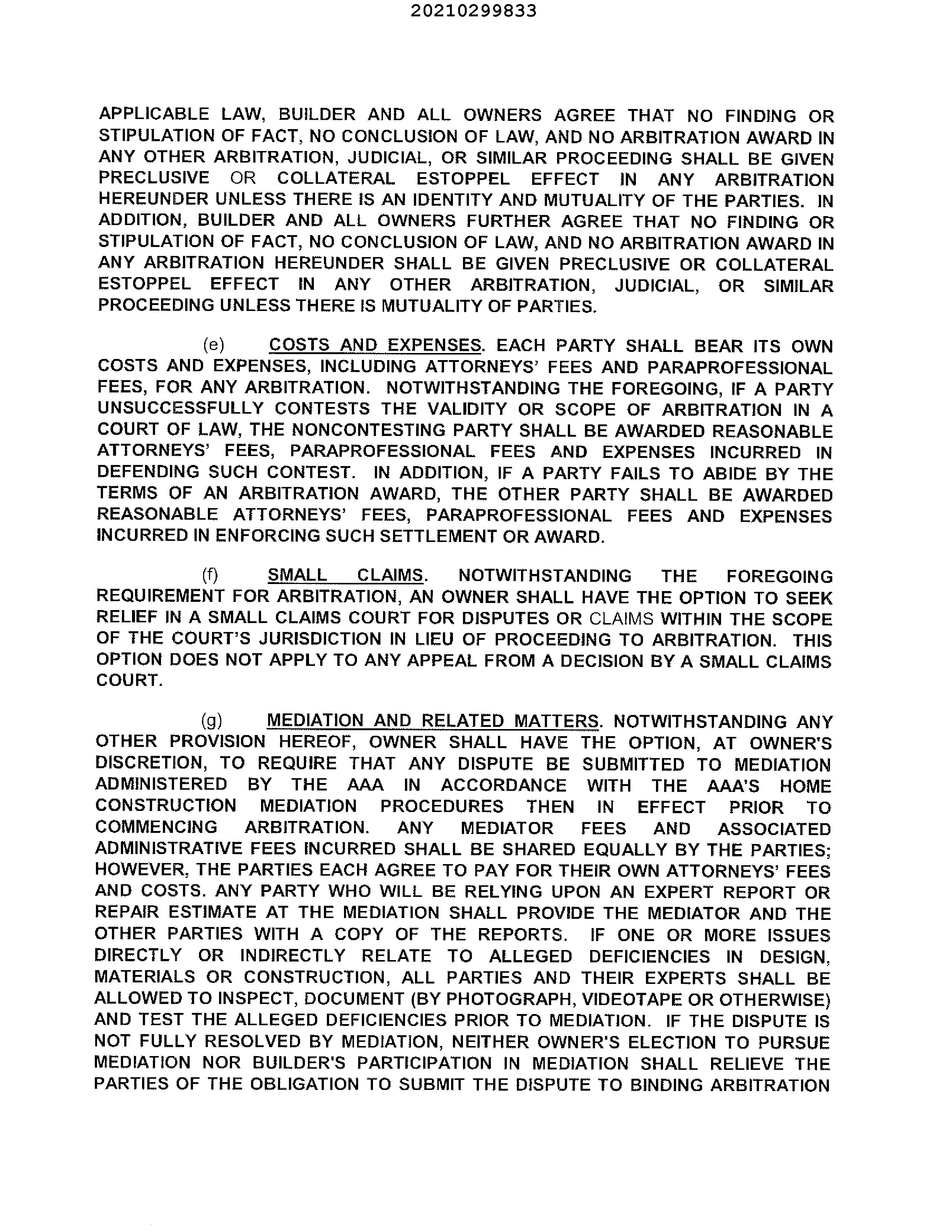 20210299833

APPLICABLE LAW, BUILDER AND ALL OWNERS AGREE THAT NO FINDING OR STIPULATION OF FACT, NO CONCLUSION OF LAW, AND NO ARBITRATION AWARD IN ANY OTHER ARBITRATION, JUDICIAL, OR SIMILAR PROCEEDING SHALL BE GIVEN PRECLUSIVE OR COLLATERAL ESTOPPEL EFFECT IN ANY ARBITRATION HEREUNDER UNLESS THERE IS AN IDENTITY AND MUTUALITY OF THE PARTIES. IN ADDITION, BUILDER AND ALL OWNERS FURTHER AGREE THAT NO FINDING OR STIPULATION OF FACT, NO CONCLUSION OF LAW, AND NO ARBITRATION AWARD IN ANY ARBITRATION HEREUNDER SHALL BE GIVEN PRECLUSIVE OR COLLATERAL ESTOPPEL EFFECT IN ANY OTHER ARBITRATION, JUDICIAL, OR SIMILAR PROCEEDING UNLESS THERE IS MUTUALITY OF PARTIES.

(e) COSTS AND EXPENSES. EACH PARTY SHALL BEAR ITS OWN COSTS AND EXPENSES, INCLUDING ATTORNEYS' FEES AND PARAPROFESSIONAL FEES, FOR ANY ARBITRATION. NOTWITHSTANDING THE FOREGOING, IF A PARTY UNSUCCESSFULLY CONTESTS THE VALIDITY OR SCOPE OF ARBITRATION IN A COURT OF LAW, THE NONCONTESTING PARTY SHALL BE AWARDED REASONABLE ATTORNEYS' FEES, PARAPROFESSIONAL FEES AND EXPENSES INCURRED IN DEFENDING SUCH CONTEST. IN ADDITION, IF A PARTY FAILS TO ABIDE BY THE TERMS OF AN ARBITRATION AWARD, THE OTHER PARTY SHALL BE AWARDED REASONABLE ATTORNEYS' FEES, PARAPROFESSIONAL FEES AND EXPENSES INCURRED IN ENFORCING SUCH SETTLEMENT OR AWARD.

(f) SMALL CLAIMS. NOTWITHSTANDING THE FOREGOING REQUIREMENT FOR ARBITRATION, AN OWNER SHALL HAVE THE OPTION TO SEEK RELIEF IN A SMALL CLAIMS COURT FOR DISPUTES OR CLAIMS WITHIN THE SCOPE OF THE COURT'S JURISDICTION IN LIEU OF PROCEEDING TO ARBITRATION. THIS OPTION DOES NOT APPLY TO ANY APPEAL FROM A DECISION BY A SMALL CLAIMS COURT.

(g) MEDIATION AND RELATED MATTERS. NOTWITHSTANDING ANY OTHER PROVISION HEREOF, OWNER SHALL HAVE THE OPTION, AT OWNER'S DISCRETION, TO REQUIRE THAT ANY DISPUTE BE SUBMITTED TO MEDIATION ADMINISTERED BY THE AAA IN ACCORDANCE WITH THE AAA'S HOME CONSTRUCTION MEDIATION PROCEDURES THEN IN EFFECT PRIOR TO COMMENCING ARBITRATION. ANY MEDIATOR FEES AND ASSOCIATED ADMINISTRATIVE FEES INCURRED SHALL BE SHARED EQUALLY BY THE PARTIES; HOWEVER, THE PARTIES EACH AGREE TO PAY FOR THEIR OWN ATTORNEYS' FEES AND COSTS. ANY PARTY WHO WILL BE RELYING UPON AN EXPERT REPORT OR REPAIR ESTIMATE AT THE MEDIATION SHALL PROVIDE THE MEDIATOR AND THE OTHER PARTIES WITH A COPY OF THE REPORTS. IF ONE OR MORE ISSUES DIRECTLY OR INDIRECTLY RELATE TO ALLEGED DEFICIENCIES IN DESIGN, MATERIALS OR CONSTRUCTION, ALL PARTIES AND THEIR EXPERTS SHALL BE ALLOWED TO INSPECT, DOCUMENT (BY PHOTOGRAPH, VIDEOTAPE OR OTHERWISE) AND TEST THE ALLEGED DEFICIENCIES PRIOR TO MEDIATION. IF THE DISPUTE IS NOT FULLY RESOLVED BY MEDIATION, NEITHER OWNER'S ELECTION TO PURSUE MEDIATION NOR BUILDER'S PARTICIPATION IN MEDIATION SHALL RELIEVE THE PARTIES OF THE OBLIGATION TO SUBMIT THE DISPUTE TO BINDING ARBITRATION